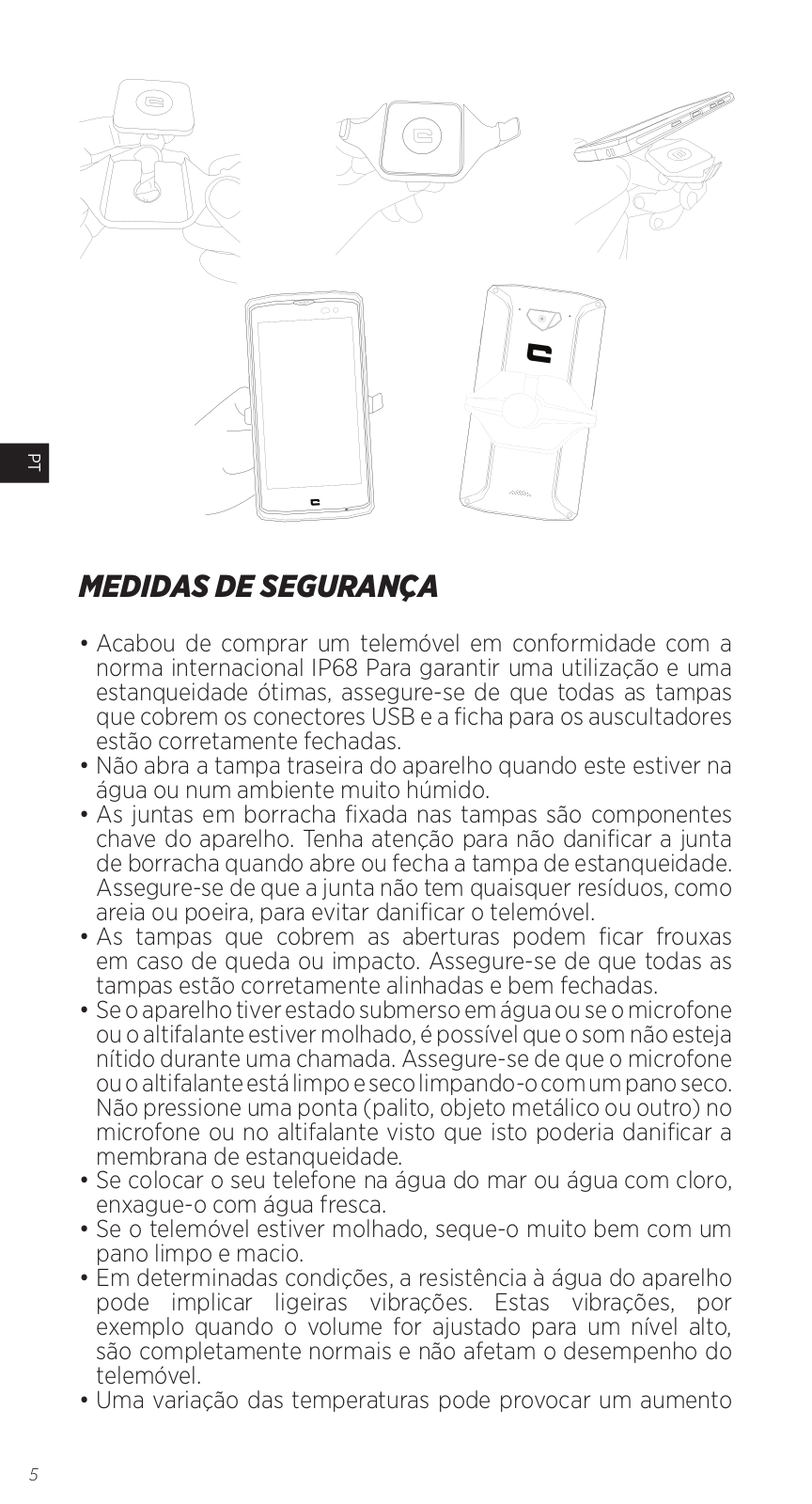 PT

MEDIDAS DE SEGURANÇA

• Acabou de comprar um telemóvel em conformidade com a norma internacional IP68 Para garantir uma utilização e uma estanqueidade ótimas, assegure-se de que todas as tampas que cobrem os conectores USB e a ficha para os auscultadores estão corretamente fechadas.
• Não abra a tampa traseira do aparelho quando este estiver na água ou num ambiente muito húmido.
• As juntas em borracha fixada nas tampas são componentes chave do aparelho. Tenha atenção para não danificar a junta de borracha quando abre ou fecha a tampa de estanqueidade. Assegure-se de que a junta não tem quaisquer resíduos, como areia ou poeira, para evitar danificar o telemóvel.
• As tampas que cobrem as aberturas podem ficar frouxas em caso de queda ou impacto. Assegure-se de que todas as tampas estão corretamente alinhadas e bem fechadas.
• Se o aparelho tiver estado submerso em água ou se o microfone ou o altifalante estiver molhado, é possível que o som não esteja nítido durante uma chamada. Assegure-se de que o microfone ou o altifalante está limpo e seco limpando-o com um pano seco. Não pressione uma ponta (palito, objeto metálico ou outro) no microfone ou no altifalante visto que isto poderia danificar a membrana de estanqueidade.
• Se colocar o seu telefone na água do mar ou água com cloro, enxague-o com água fresca.
• Se o telemóvel estiver molhado, seque-o muito bem com um pano limpo e macio.
• Em determinadas condições, a resistência à água do aparelho pode implicar ligeiras vibrações. Estas vibrações, por exemplo quando o volume for ajustado para um nível alto, são completamente normais e não afetam o desempenho do telemóvel.
• Uma variação das temperaturas pode provocar um aumento

5